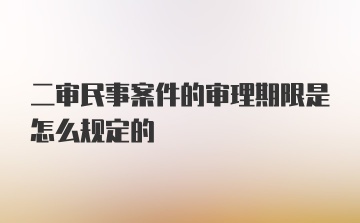 二审民事案件的审理期限是怎么规定的